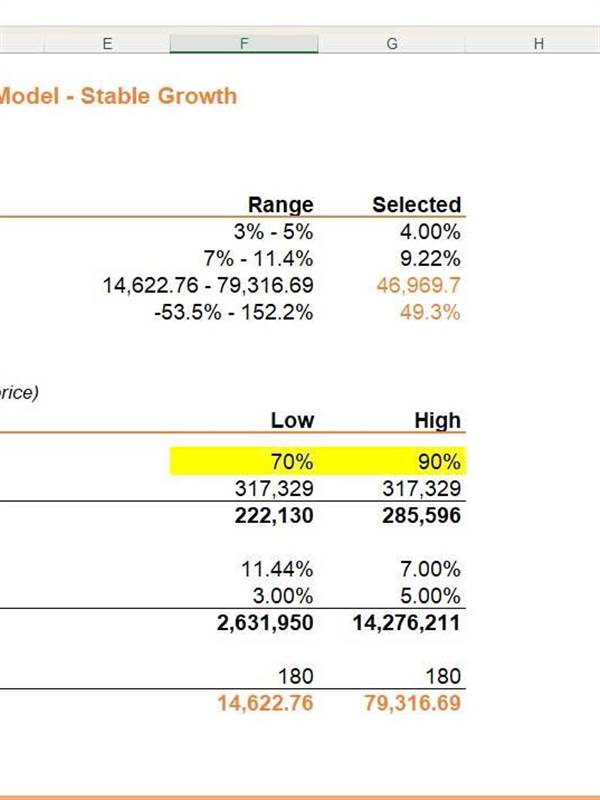 E F G H

Model - Stable Growth

| Range | Selected |
|---|---|
| 3% - 5% | 4.00% |
| 7% - 11.4% | 9.22% |
| 14,622.76 - 79,316.69 | 46,969.7 |
| -53.5% - 152.2% | 49.3% |

rice)

| Low | High |
|---|---|
| 70% | 90% |
| 317,329 | 317,329 |
| 222,130 | 285,596 |
| 11.44% | 7.00% |
| 3.00% | 5.00% |
| 2,631,950 | 14,276,211 |
| 180 | 180 |
| 14,622.76 | 79,316.69 |